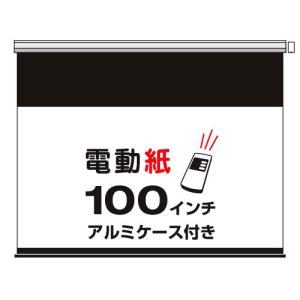 電動紙

100インチ

アルミケース付き